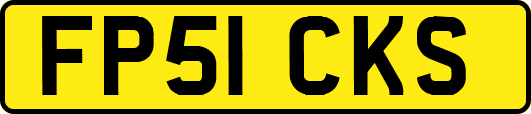 FP51 CKS